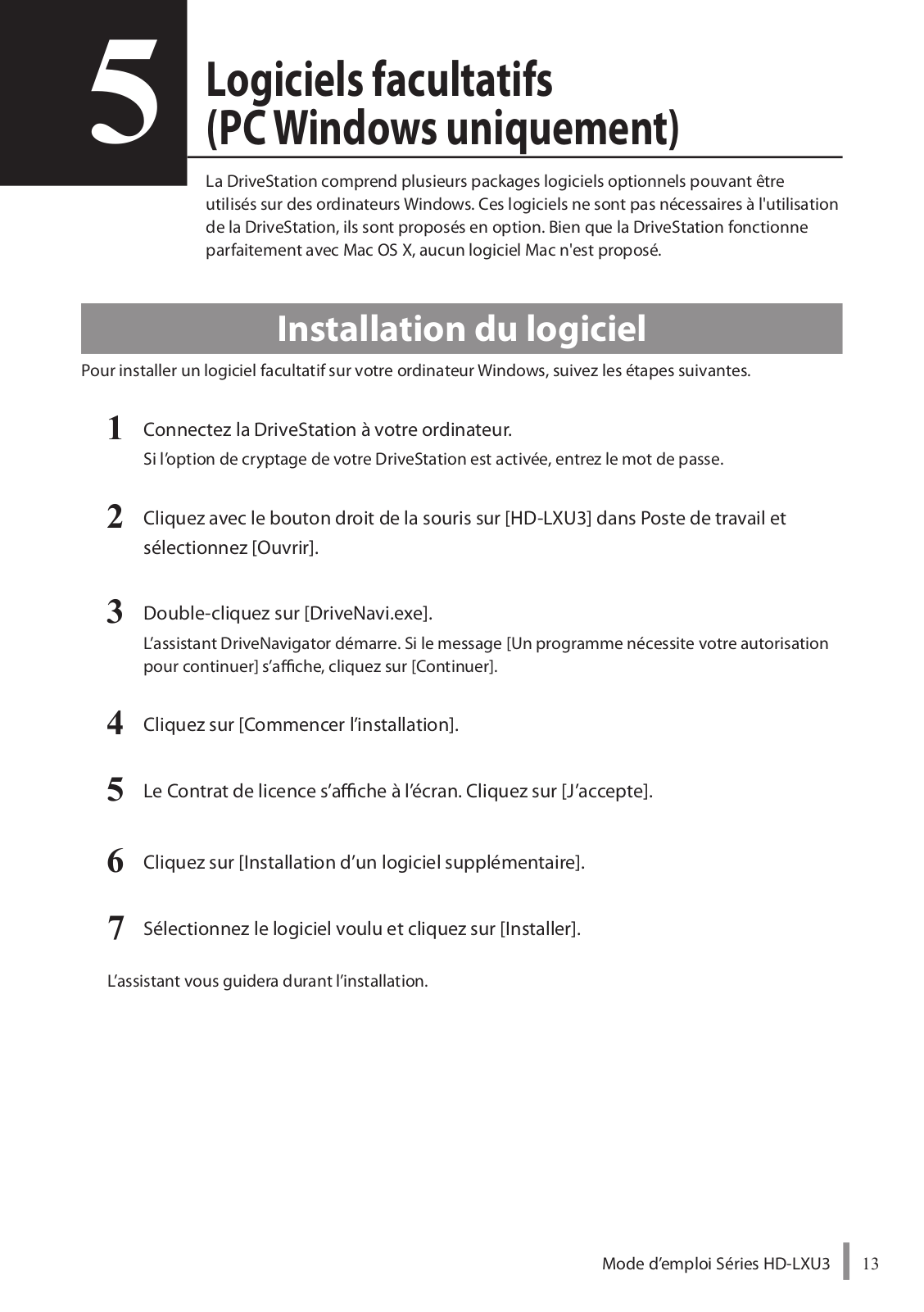 5

Logiciels facultatifs (PC Windows uniquement)

La DriveStation comprend plusieurs packages logiciels optionnels pouvant être utilisés sur des ordinateurs Windows. Ces logiciels ne sont pas nécessaires à l'utilisation de la DriveStation, ils sont proposés en option. Bien que la DriveStation fonctionne parfaitement avec Mac OS X, aucun logiciel Mac n'est proposé.

Installation du logiciel

Pour installer un logiciel facultatif sur votre ordinateur Windows, suivez les étapes suivantes.

1 Connectez la DriveStation à votre ordinateur.
Si l'option de cryptage de votre DriveStation est activée, entrez le mot de passe.

2 Cliquez avec le bouton droit de la souris sur [HD-LXU3] dans Poste de travail et sélectionnez [Ouvrir].

3 Double-cliquez sur [DriveNavi.exe].
L'assistant DriveNavigator démarre. Si le message [Un programme nécessite votre autorisation pour continuer] s'affiche, cliquez sur [Continuer].

4 Cliquez sur [Commencer l'installation].

5 Le Contrat de licence s'affiche à l'écran. Cliquez sur [J'accepte].

6 Cliquez sur [Installation d'un logiciel supplémentaire].

7 Sélectionnez le logiciel voulu et cliquez sur [Installer].

L'assistant vous guidera durant l'installation.

Mode d'emploi Séries HD-LXU3 13